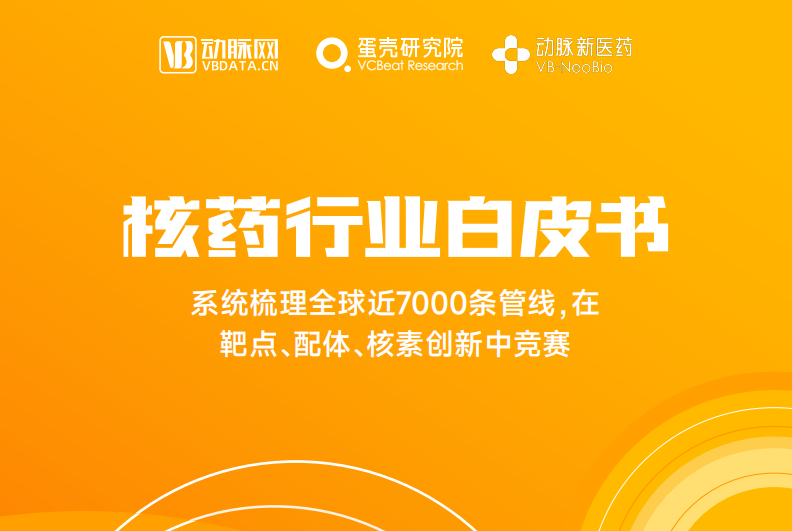 VB 动脉网 VBDATA.CN

蛋壳研究院 VCBeat Research

动脉新医药 VB NeoBio

核药行业白皮书

系统梳理全球近7000条管线，在靶点、配体、核素创新中竞赛